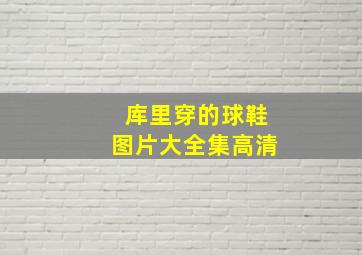 库里穿的球鞋
图片大全集高清